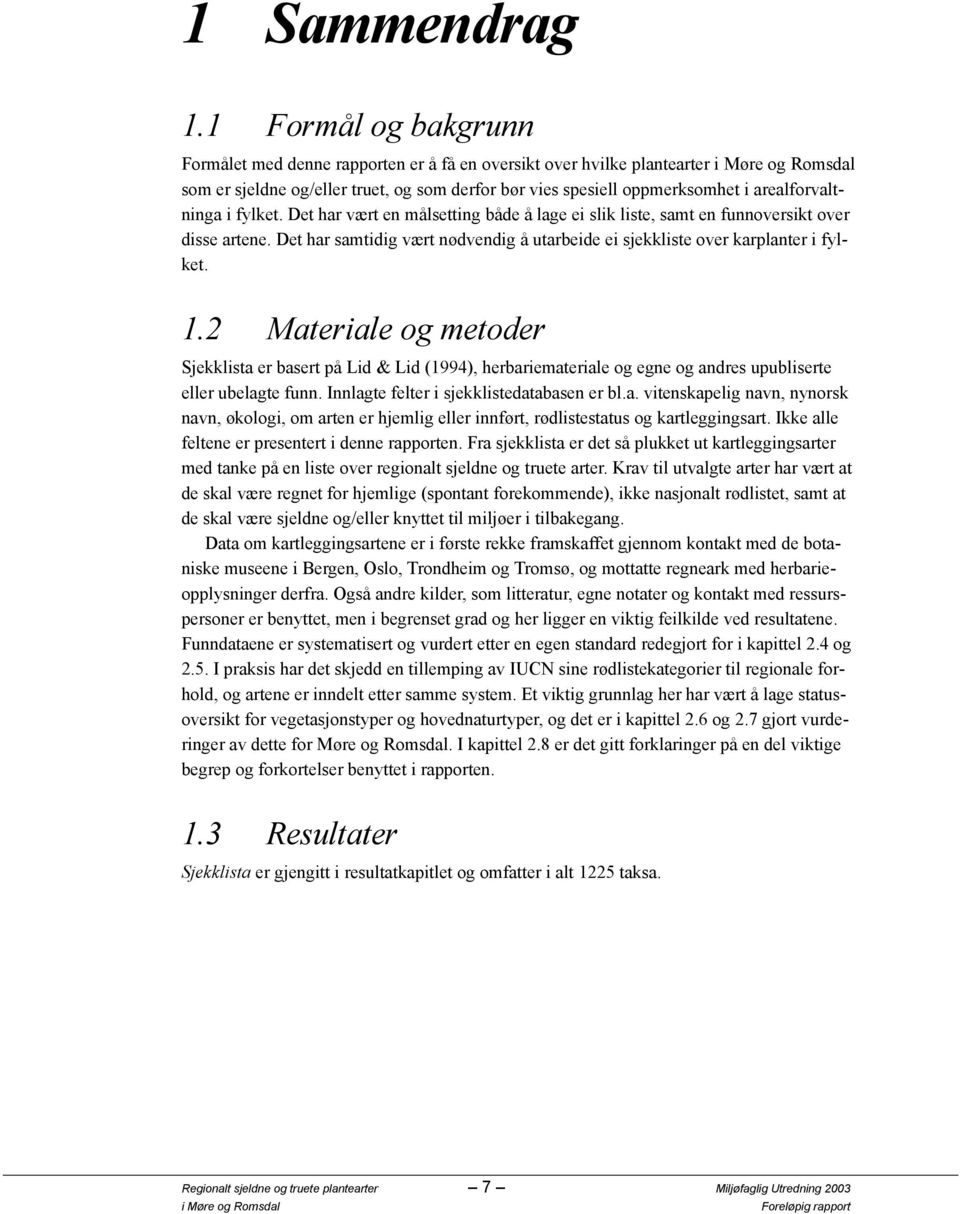 1 Sammendrag

1.1 Formål og bakgrunn

Formålet med denne rapporten er å få en oversikt over hvilke plantearter i Møre og Romsdal som er sjeldne og/eller truet, og som derfor bør vies spesiell oppmerksomhet i arealforvaltninga i fylket. Det har vært en målsetting både å lage ei slik liste, samt en funnoversikt over disse artene. Det har samtidig vært nødvendig å utarbeide ei sjekkliste over karplanter i fylket.

1.2 Materiale og metoder

Sjekklista er basert på Lid & Lid (1994), herbariemateriale og egne og andres upubliserte eller ubelagte funn. Innlagte felter i sjekklistedatabasen er bl.a. vitenskapelig navn, nynorsk navn, økologi, om arten er hjemlig eller innført, rødlistestatus og kartleggingsart. Ikke alle feltene er presentert i denne rapporten. Fra sjekklista er det så plukket ut kartleggingsarter med tanke på en liste over regionalt sjeldne og truete arter. Krav til utvalgte arter har vært at de skal være regnet for hjemlige (spontant forekommende), ikke nasjonalt rødlistet, samt at de skal være sjeldne og/eller knyttet til miljøer i tilbakegang.

Data om kartleggingsartene er i første rekke framskaffet gjennom kontakt med de botaniske museene i Bergen, Oslo, Trondheim og Tromsø, og mottatte regneark med herbarieopplysninger derfra. Også andre kilder, som litteratur, egne notater og kontakt med ressurspersoner er benyttet, men i begrenset grad og her ligger en viktig feilkilde ved resultatene. Funndataene er systematisert og vurdert etter en egen standard redegjort for i kapittel 2.4 og 2.5. I praksis har det skjedd en tillemping av IUCN sine rødlistekategorier til regionale forhold, og artene er inndelt etter samme system. Et viktig grunnlag her har vært å lage statusoversikt for vegetasjonstyper og hovednaturtyper, og det er i kapittel 2.6 og 2.7 gjort vurderinger av dette for Møre og Romsdal. I kapittel 2.8 er det gitt forklaringer på en del viktige begrep og forkortelser benyttet i rapporten.

1.3 Resultater

Sjekklista er gjengitt i resultatkapitlet og omfatter i alt 1225 taksa.

Regionalt sjeldne og truete plantearter
i Møre og Romsdal

— 7 —

Miljøfaglig Utredning 2003
Foreløpig rapport